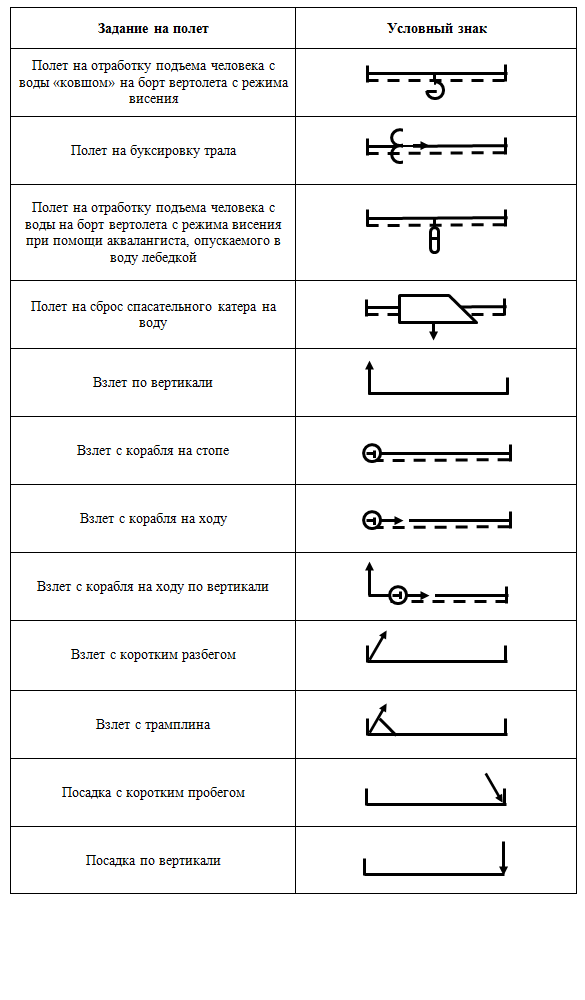 | Задание на полет | Условный знак |
|---|---|
| Полет на отработку подъема человека с воды «ковшом» на борт вертолета с режима висения | |
| Полет на буксировку трала | |
| Полет на отработку подъема человека с воды на борт вертолета с режима висения при помощи аквалангиста, опускаемого в воду лебедкой | |
| Полет на сброс спасательного катера на воду | |
| Взлет по вертикали | |
| Взлет с корабля на стопе | |
| Взлет с корабля на ходу | |
| Взлет с корабля на ходу по вертикали | |
| Взлет с коротким разбегом | |
| Взлет с трамплина | |
| Посадка с коротким пробегом | |
| Посадка по вертикали | |